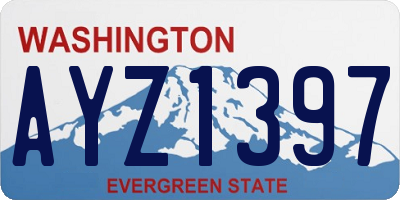 WASHINGTON

AYZ1397

EVERGREEN STATE